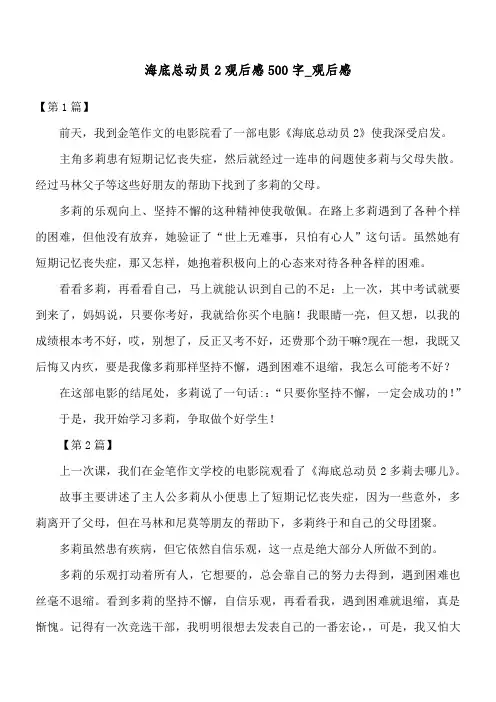 海底总动员2观后感500字_观后感

【第1篇】

前天，我到金笔作文的电影院看了一部电影《海底总动员2》使我深受启发。

主角多莉患有短期记忆丧失症，然后就经过一连串的问题使多莉与父母失散。经过马林父子等这些好朋友的帮助下找到了多莉的父母。

多莉的乐观向上、坚持不懈的这种精神使我敬佩。在路上多莉遇到了各种个样的困难，但他没有放弃，她验证了“世上无难事，只怕有心人”这句话。虽然她有短期记忆丧失症，那又怎样，她抱着积极向上的心态来对待各种各样的困难。

看看多莉，再看看自己，马上就能认识到自己的不足：上一次，其中考试就要到来了，妈妈说，只要你考好，我就给你买个电脑！我眼睛一亮，但又想，以我的成绩根本考不好，哎，别想了，反正又考不好，还费那个劲干嘛?现在一想，我既又后悔又内疚，要是我像多莉那样坚持不懈，遇到困难不退缩，我怎么可能考不好？

在这部电影的结尾处，多莉说了一句话：：“只要你坚持不懈，一定会成功的！”

于是，我开始学习多莉，争取做个好学生！

【第2篇】

上一次课，我们在金笔作文学校的电影院观看了《海底总动员2多莉去哪儿》。

故事主要讲述了主人公多莉从小便患上了短期记忆丧失症，因为一些意外，多莉离开了父母，但在马林和尼莫等朋友的帮助下，多莉终于和自己的父母团聚。

多莉虽然患有疾病，但它依然自信乐观，这一点是绝大部分人所做不到的。

多莉的乐观打动着所有人，它想要的，总会靠自己的努力去得到，遇到困难也丝毫不退缩。看到多莉的坚持不懈，自信乐观，再看看我，遇到困难就退缩，真是惭愧。记得有一次竞选干部，我明明很想去发表自己的一番宏论，，可是，我又怕大